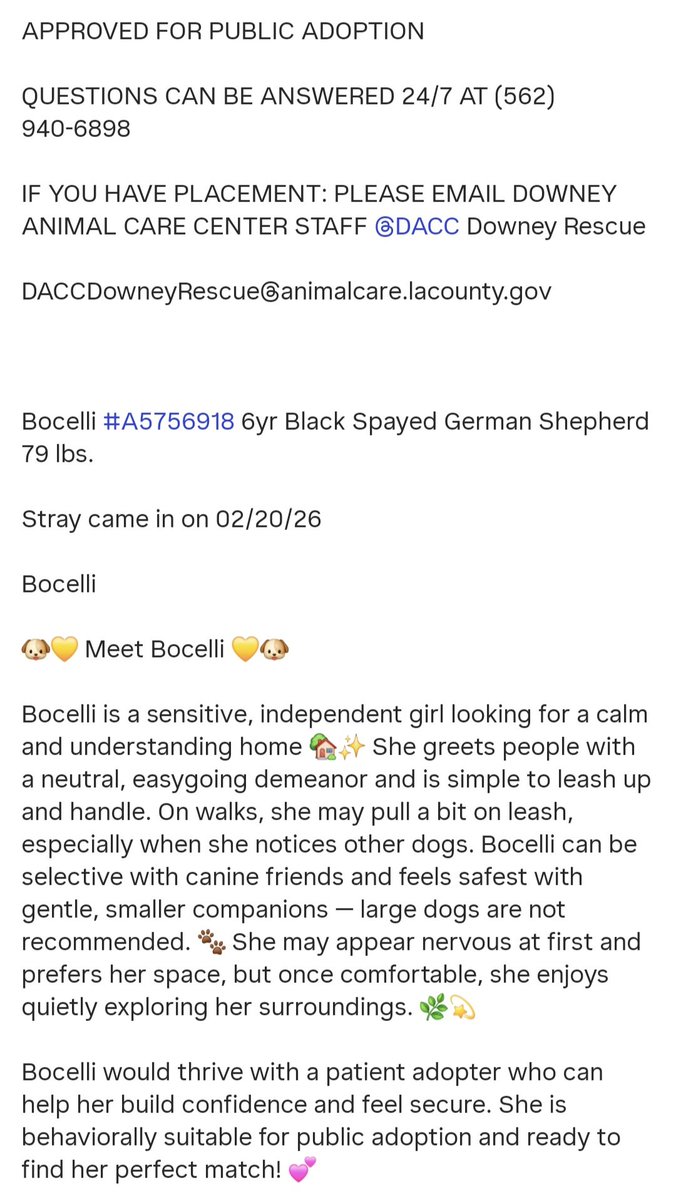 APPROVED FOR PUBLIC ADOPTION

QUESTIONS CAN BE ANSWERED 24/7 AT (562) 940-6898

IF YOU HAVE PLACEMENT: PLEASE EMAIL DOWNEY ANIMAL CARE CENTER STAFF @DACC Downey Rescue

DACCDowneyRescue@animalcare.lacounty.gov

Bocelli #A5756918 6yr Black Spayed German Shepherd 79 lbs.

Stray came in on 02/20/26

Bocelli

🐶💛 Meet Bocelli 💛🐶

Bocelli is a sensitive, independent girl looking for a calm and understanding home 🏡✨ She greets people with a neutral, easygoing demeanor and is simple to leash up and handle. On walks, she may pull a bit on leash, especially when she notices other dogs. Bocelli can be selective with canine friends and feels safest with gentle, smaller companions — large dogs are not recommended. 🐾 She may appear nervous at first and prefers her space, but once comfortable, she enjoys quietly exploring her surroundings. 🌿💫

Bocelli would thrive with a patient adopter who can help her build confidence and feel secure. She is behaviorally suitable for public adoption and ready to find her perfect match! 💕